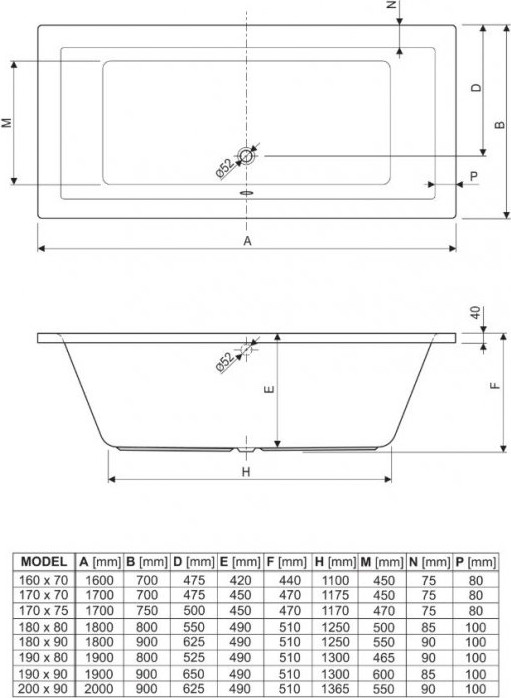 N

M

D

B

ø52

P

A

40

ø52

E

F

H

| MODEL | A [mm] | B [mm] | D [mm] | E [mm] | F [mm] | H [mm] | M [mm] | N [mm] | P [mm] |
|---|---|---|---|---|---|---|---|---|---|
| 160 x 70 | 1600 | 700 | 475 | 420 | 440 | 1100 | 450 | 75 | 80 |
| 170 x 70 | 1700 | 700 | 475 | 450 | 470 | 1175 | 450 | 75 | 80 |
| 170 x 75 | 1700 | 750 | 500 | 450 | 470 | 1170 | 470 | 75 | 80 |
| 180 x 80 | 1800 | 800 | 550 | 490 | 510 | 1250 | 500 | 85 | 100 |
| 180 x 90 | 1800 | 900 | 625 | 490 | 510 | 1250 | 550 | 90 | 100 |
| 190 x 80 | 1900 | 800 | 525 | 490 | 510 | 1300 | 465 | 90 | 100 |
| 190 x 90 | 1900 | 900 | 650 | 490 | 510 | 1300 | 600 | 85 | 100 |
| 200 x 90 | 2000 | 900 | 625 | 490 | 510 | 1365 | 550 | 90 | 100 |